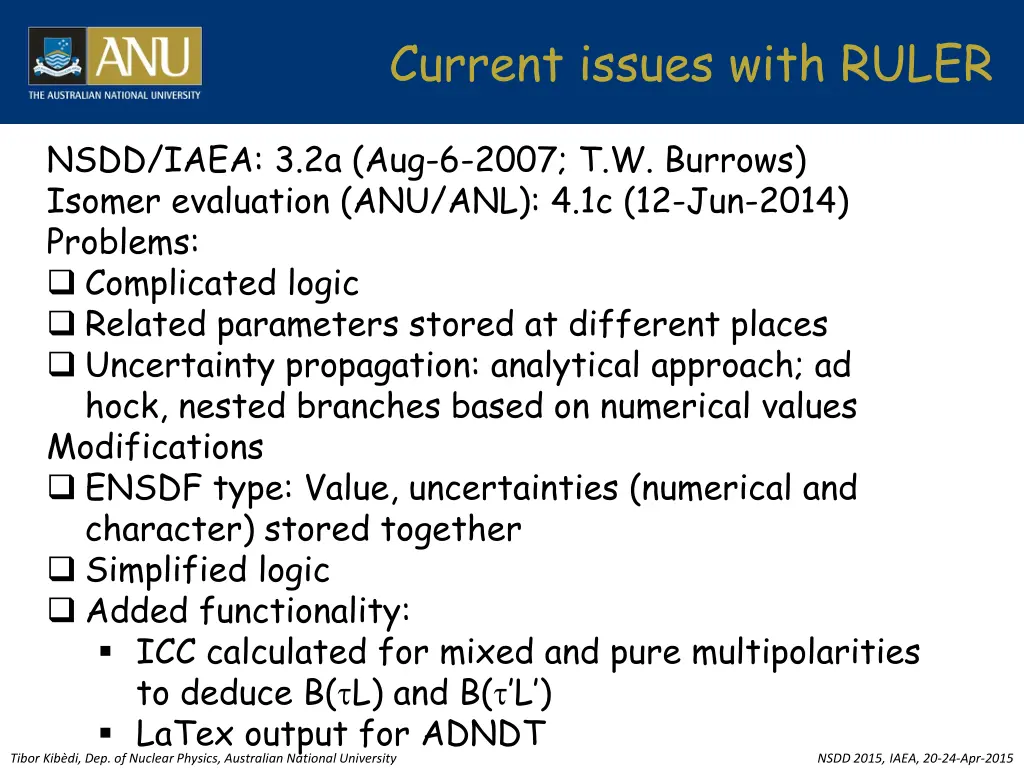 ANU
THE AUSTRALIAN NATIONAL UNIVERSITY

Current issues with RULER

NSDD/IAEA: 3.2a (Aug-6-2007; T.W. Burrows)
Isomer evaluation (ANU/ANL): 4.1c (12-Jun-2014)
Problems:
❑ Complicated logic
❑ Related parameters stored at different places
❑ Uncertainty propagation: analytical approach; ad hock, nested branches based on numerical values
Modifications
❑ ENSDF type: Value, uncertainties (numerical and character) stored together
❑ Simplified logic
❑ Added functionality:
▪ ICC calculated for mixed and pure multipolarities to deduce B($\tau$L) and B($\tau$'L')
▪ LaTex output for ADNDT

Tibor Kibèdi, Dep. of Nuclear Physics, Australian National University
NSDD 2015, IAEA, 20-24-Apr-2015